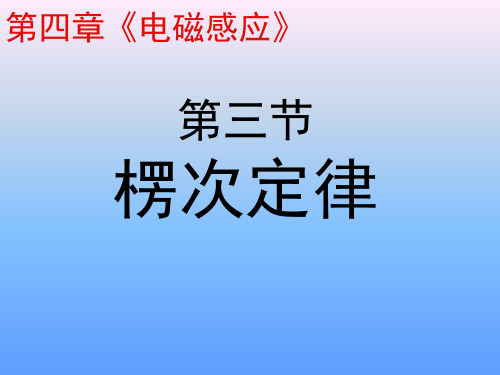 第四章《电磁感应》

第三节

楞次定律